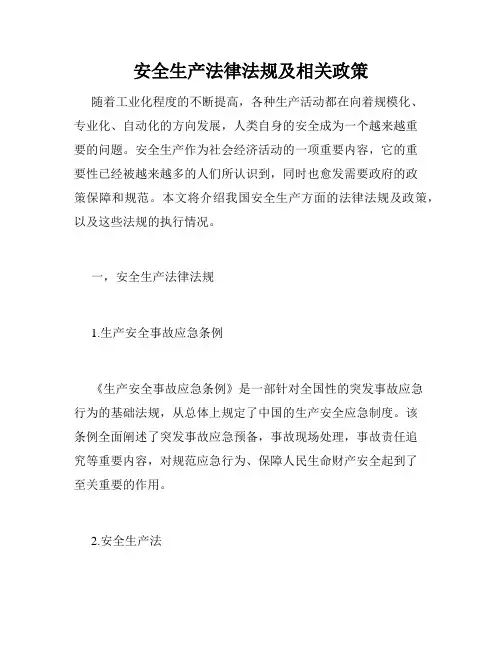 安全生产法律法规及相关政策

随着工业化程度的不断提高，各种生产活动都在向着规模化、专业化、自动化的方向发展，人类自身的安全成为一个越来越重要的问题。安全生产作为社会经济活动的一项重要内容，它的重要性已经被越来越多的人们所认识到，同时也愈发需要政府的政策保障和规范。本文将介绍我国安全生产方面的法律法规及政策，以及这些法规的执行情况。

一，安全生产法律法规

1.生产安全事故应急条例

《生产安全事故应急条例》是一部针对全国性的突发事故应急行为的基础法规，从总体上规定了中国的生产安全应急制度。该条例全面阐述了突发事故应急预备，事故现场处理，事故责任追究等重要内容，对规范应急行为、保障人民生命财产安全起到了至关重要的作用。

2.安全生产法